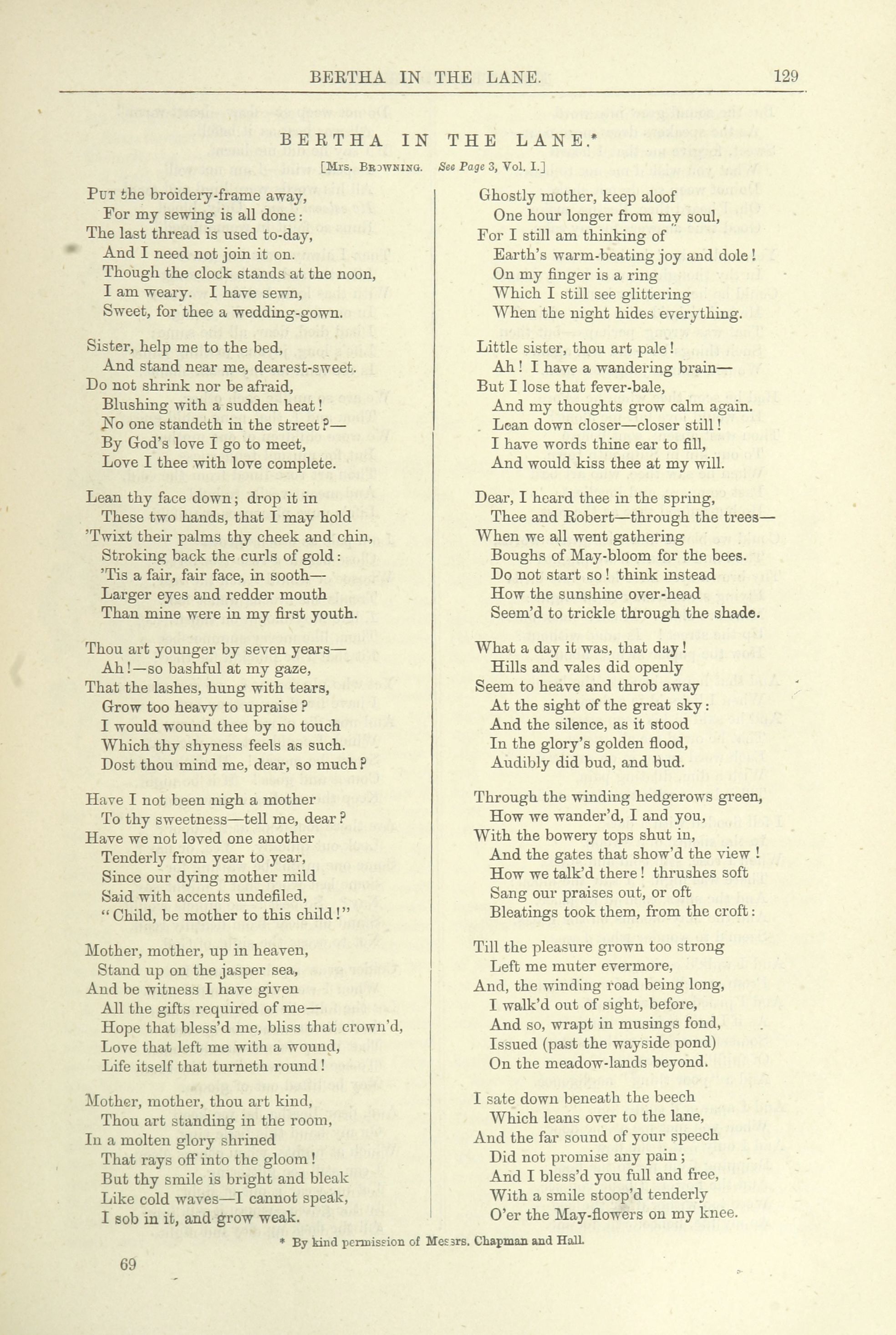 BERTHA IN THE LANE. 129

BERTHA IN THE LANE.*

[Mrs. Browning. See Page 3, Vol. I.]

Put the broidery-frame away,
For my sewing is all done:
The last thread is used to-day,
And I need not join it on.
Though the clock stands at the noon,
I am weary. I have sewn,
Sweet, for thee a wedding-gown.

Sister, help me to the bed,
And stand near me, dearest-sweet.
Do not shrink nor be afraid,
Blushing with a sudden heat!
No one standeth in the street?—
By God's love I go to meet,
Love I thee with love complete.

Lean thy face down; drop it in
These two hands, that I may hold
'Twixt their palms thy cheek and chin,
Stroking back the curls of gold:
'Tis a fair, fair face, in sooth—
Larger eyes and redder mouth
Than mine were in my first youth.

Thou art younger by seven years—
Ah!—so bashful at my gaze,
That the lashes, hung with tears,
Grow too heavy to upraise?
I would wound thee by no touch
Which thy shyness feels as such.
Dost thou mind me, dear, so much?

Have I not been nigh a mother
To thy sweetness—tell me, dear?
Have we not loved one another
Tenderly from year to year,
Since our dying mother mild
Said with accents undefiled,
"Child, be mother to this child!"

Mother, mother, up in heaven,
Stand up on the jasper sea,
And be witness I have given
All the gifts required of me—
Hope that bless'd me, bliss that crown'd,
Love that left me with a wound,
Life itself that turneth round!

Mother, mother, thou art kind,
Thou art standing in the room,
In a molten glory shrined
That rays off into the gloom!
But thy smile is bright and bleak
Like cold waves—I cannot speak,
I sob in it, and grow weak.

Ghostly mother, keep aloof
One hour longer from my soul,
For I still am thinking of
Earth's warm-beating joy and dole!
On my finger is a ring
Which I still see glittering
When the night hides everything.

Little sister, thou art pale!
Ah! I have a wandering brain—
But I lose that fever-bale,
And my thoughts grow calm again.
Lean down closer—closer still!
I have words thine ear to fill,
And would kiss thee at my will.

Dear, I heard thee in the spring,
Thee and Robert—through the trees—
When we all went gathering
Boughs of May-bloom for the bees.
Do not start so! think instead
How the sunshine over-head
Seem'd to trickle through the shade.

What a day it was, that day!
Hills and vales did openly
Seem to heave and throb away
At the sight of the great sky:
And the silence, as it stood
In the glory's golden flood,
Audibly did bud, and bud.

Through the winding hedgerows green,
How we wander'd, I and you,
With the bowery tops shut in,
And the gates that show'd the view!
How we talk'd there! thrushes soft
Sang our praises out, or oft
Bleatings took them, from the croft:

Till the pleasure grown too strong
Left me muter evermore,
And, the winding road being long,
I walk'd out of sight, before,
And so, wrapt in musings fond,
Issued (past the wayside pond)
On the meadow-lands beyond.

I sate down beneath the beech
Which leans over to the lane,
And the far sound of your speech
Did not promise any pain;
And I bless'd you full and free,
With a smile stoop'd tenderly
O'er the May-flowers on my knee.

* By kind permission of Messrs. Chapman and Hall.

69